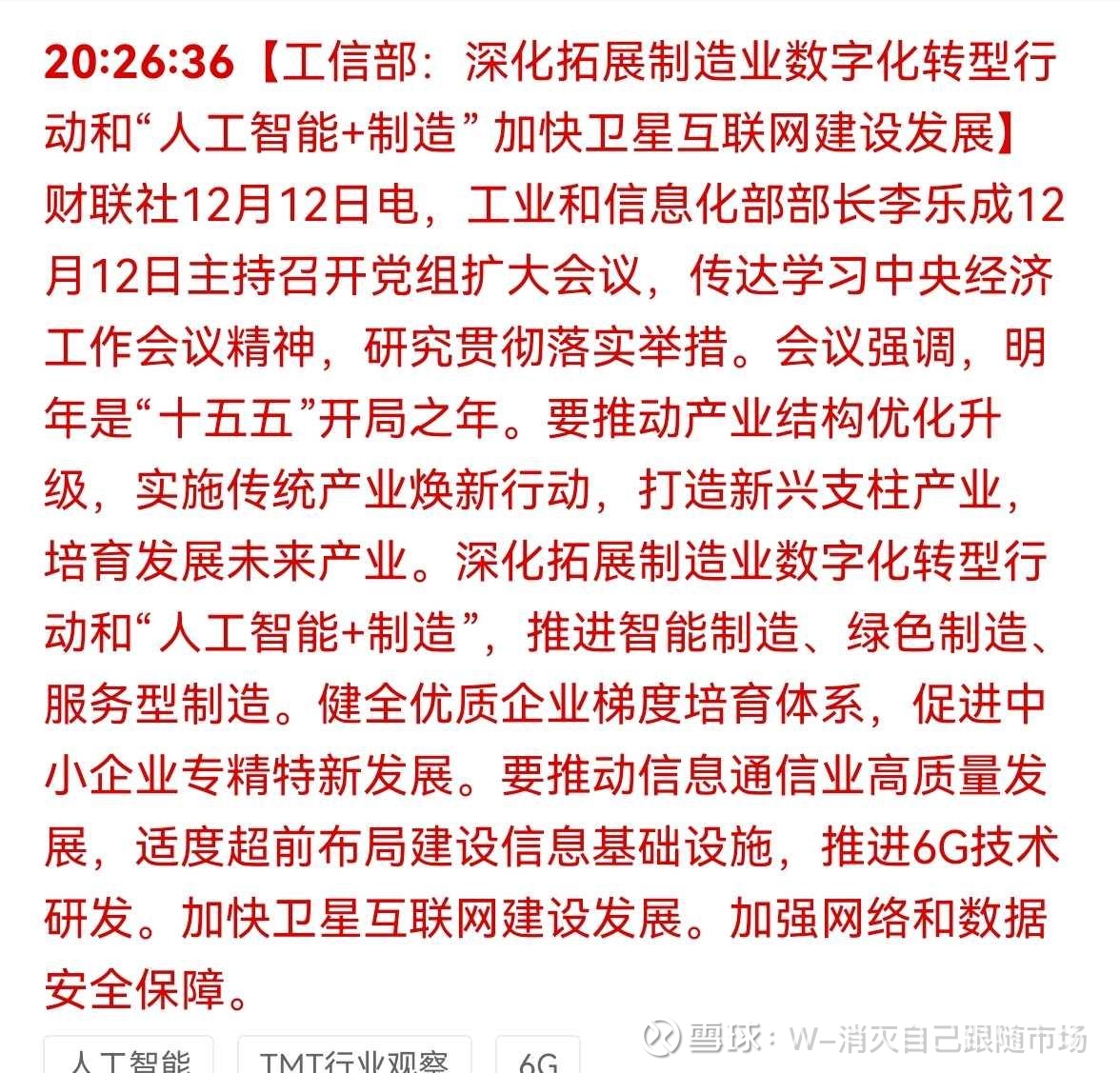 20:26:36【工信部：深化拓展制造业数字化转型行动和“人工智能+制造” 加快卫星互联网建设发展】财联社12月12日电，工业和信息化部部长李乐成12月12日主持召开党组扩大会议，传达学习中央经济工作会议精神，研究贯彻落实举措。会议强调，明年是“十五五”开局之年。要推动产业结构优化升级，实施传统产业焕新行动，打造新兴支柱产业，培育发展未来产业。深化拓展制造业数字化转型行动和“人工智能+制造”，推进智能制造、绿色制造、服务型制造。健全优质企业梯度培育体系，促进中小企业专精特新发展。要推动信息通信业高质量发展，适度超前布局建设信息基础设施，推进6G技术研发。加快卫星互联网建设发展。加强网络和数据安全保障。

人工智能
TMT行业观察
6G

雪球：W-消灭自己跟随市场